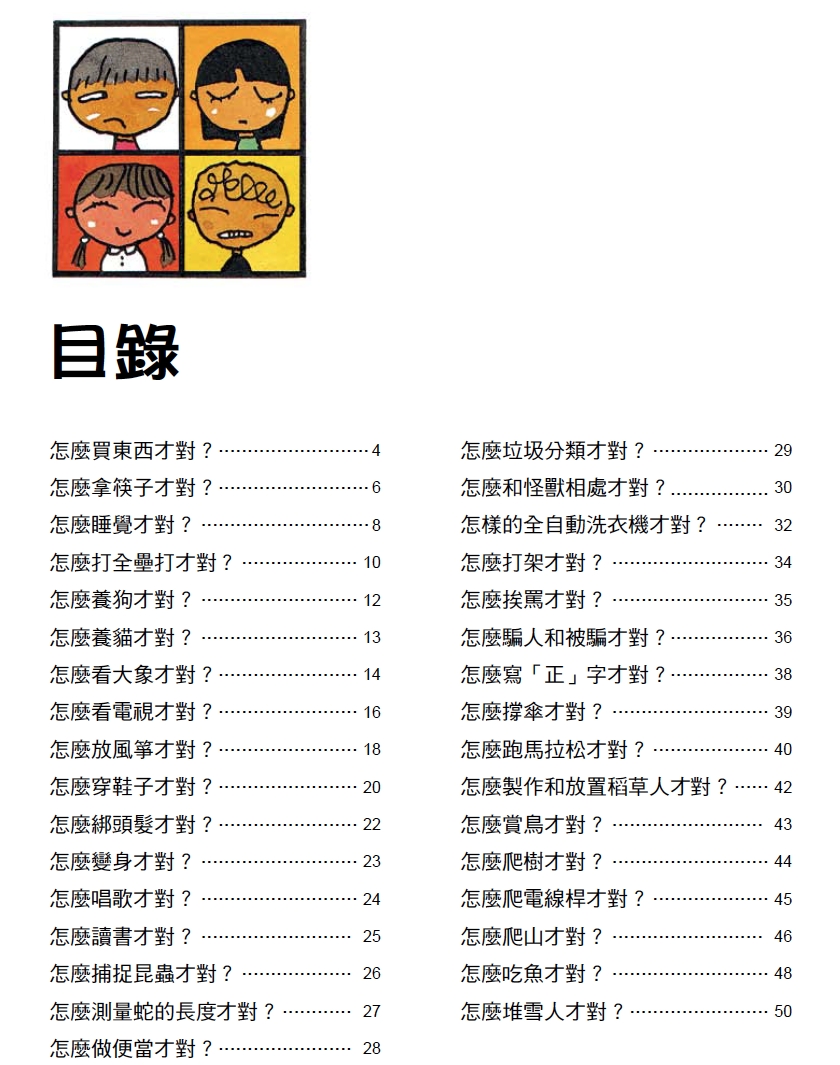 目錄

怎麼買東西才對？ 4
怎麼拿筷子才對？ 6
怎麼睡覺才對？ 8
怎麼打全壘打才對？ 10
怎麼養狗才對？ 12
怎麼養貓才對？ 13
怎麼看大象才對？ 14
怎麼看電視才對？ 16
怎麼放風箏才對？ 18
怎麼穿鞋子才對？ 20
怎麼綁頭髮才對？ 22
怎麼變身才對？ 23
怎麼唱歌才對？ 24
怎麼讀書才對？ 25
怎麼捕捉昆蟲才對？ 26
怎麼測量蛇的長度才對？ 27
怎麼做便當才對？ 28

怎麼垃圾分類才對？ 29
怎麼和怪獸相處才對？ 30
怎樣的全自動洗衣機才對？ 32
怎麼打架才對？ 34
怎麼挨罵才對？ 35
怎麼騙人和被騙才對？ 36
怎麼寫「正」字才對？ 38
怎麼撐傘才對？ 39
怎麼跑馬拉松才對？ 40
怎麼製作和放置稻草人才對？ 42
怎麼賞鳥才對？ 43
怎麼爬樹才對？ 44
怎麼爬電線桿才對？ 45
怎麼爬山才對？ 46
怎麼吃魚才對？ 48
怎麼堆雪人才對？ 50